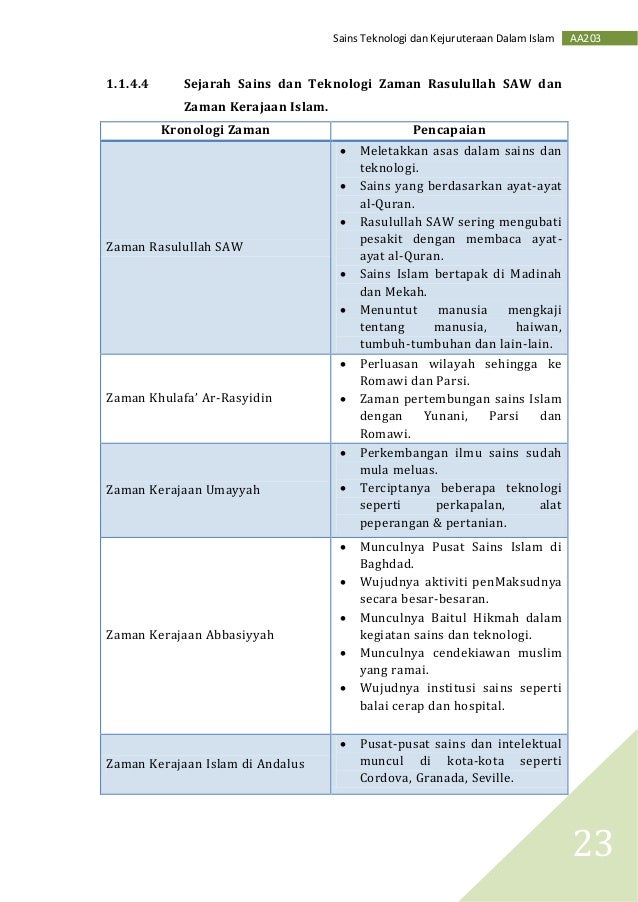 Sains Teknologi dan Kejuruteraan Dalam Islam AA203

1.1.4.4 Sejarah Sains dan Teknologi Zaman Rasulullah SAW dan Zaman Kerajaan Islam.

| Kronologi Zaman | Pencapaian |
|---|---|
| Zaman Rasulullah SAW | • Meletakkan asas dalam sains dan teknologi. • Sains yang berdasarkan ayat-ayat al-Quran. • Rasulullah SAW sering mengubati pesakit dengan membaca ayat-ayat al-Quran. • Sains Islam bertapak di Madinah dan Mekah. • Menuntut manusia mengkaji tentang manusia, haiwan, tumbuh-tumbuhan dan lain-lain. |
| Zaman Khulafa' Ar-Rasyidin | • Perluasan wilayah sehingga ke Romawi dan Parsi. • Zaman pertembungan sains Islam dengan Yunani, Parsi dan Romawi. |
| Zaman Kerajaan Umayyah | • Perkembangan ilmu sains sudah mula meluas. • Terciptanya beberapa teknologi seperti perkapalan, alat peperangan & pertanian. |
| Zaman Kerajaan Abbasiyyah | • Munculnya Pusat Sains Islam di Baghdad. • Wujudnya aktiviti penMaksudnya secara besar-besaran. • Munculnya Baitul Hikmah dalam kegiatan sains dan teknologi. • Munculnya cendekiawan muslim yang ramai. • Wujudnya institusi sains seperti balai cerap dan hospital. |
| Zaman Kerajaan Islam di Andalus | • Pusat-pusat sains dan intelektual muncul di kota-kota seperti Cordova, Granada, Seville. |

23